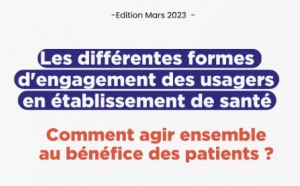 -Edition Mars 2023 -

Les différentes formes d'engagement des usagers en établissement de santé

Comment agir ensemble au bénéfice des patients ?